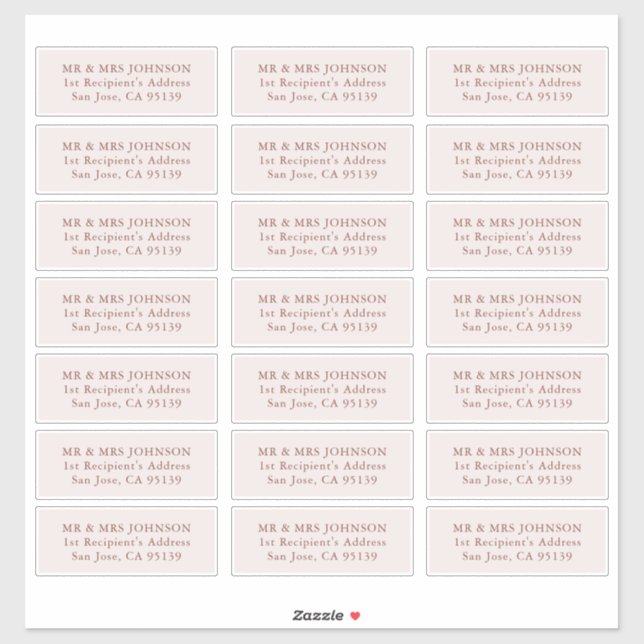 MR & MRS JOHNSON
1st Recipient's Address
San Jose, CA 95139

MR & MRS JOHNSON
1st Recipient's Address
San Jose, CA 95139

MR & MRS JOHNSON
1st Recipient's Address
San Jose, CA 95139

MR & MRS JOHNSON
1st Recipient's Address
San Jose, CA 95139

MR & MRS JOHNSON
1st Recipient's Address
San Jose, CA 95139

MR & MRS JOHNSON
1st Recipient's Address
San Jose, CA 95139

MR & MRS JOHNSON
1st Recipient's Address
San Jose, CA 95139

MR & MRS JOHNSON
1st Recipient's Address
San Jose, CA 95139

MR & MRS JOHNSON
1st Recipient's Address
San Jose, CA 95139

MR & MRS JOHNSON
1st Recipient's Address
San Jose, CA 95139

MR & MRS JOHNSON
1st Recipient's Address
San Jose, CA 95139

MR & MRS JOHNSON
1st Recipient's Address
San Jose, CA 95139

MR & MRS JOHNSON
1st Recipient's Address
San Jose, CA 95139

MR & MRS JOHNSON
1st Recipient's Address
San Jose, CA 95139

MR & MRS JOHNSON
1st Recipient's Address
San Jose, CA 95139

MR & MRS JOHNSON
1st Recipient's Address
San Jose, CA 95139

MR & MRS JOHNSON
1st Recipient's Address
San Jose, CA 95139

MR & MRS JOHNSON
1st Recipient's Address
San Jose, CA 95139

MR & MRS JOHNSON
1st Recipient's Address
San Jose, CA 95139

MR & MRS JOHNSON
1st Recipient's Address
San Jose, CA 95139

MR & MRS JOHNSON
1st Recipient's Address
San Jose, CA 95139

Zazzle